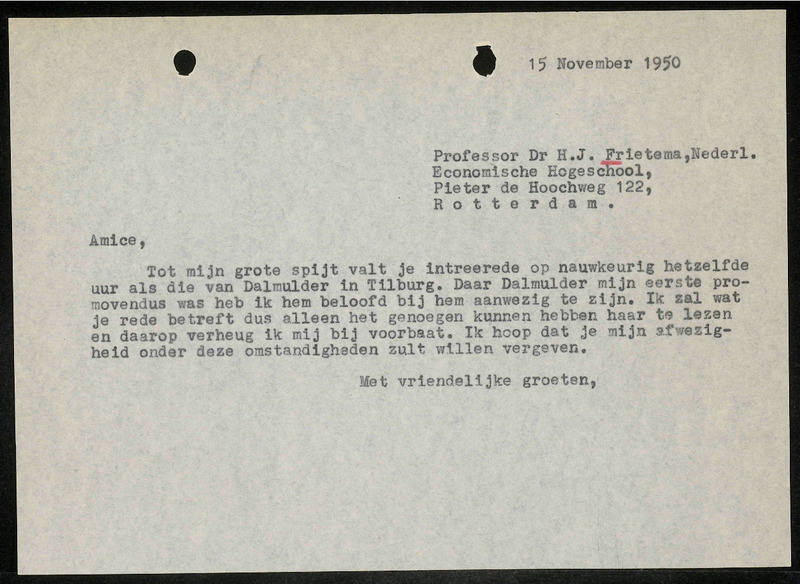 15 November 1950

Professor Dr H.J. Frietema,Nederl. Economische Hogeschool, Pieter de Hoochweg 122, R o t t e r d a m .

Amice,

Tot mijn grote spijt valt je intreerede op nauwkeurig hetzelfde uur als die van Dalmulder in Tilburg. Daar Dalmulder mijn eerste promovendus was heb ik hem beloofd bij hem aanwezig te zijn. Ik zal wat je rede betreft dus alleen het genoegen kunnen hebben haar te lezen en daarop verheug ik mij bij voorbaat. Ik hoop dat je mijn afwezigheid onder deze omstandigheden zult willen vergeven.

Met vriendelijke groeten,